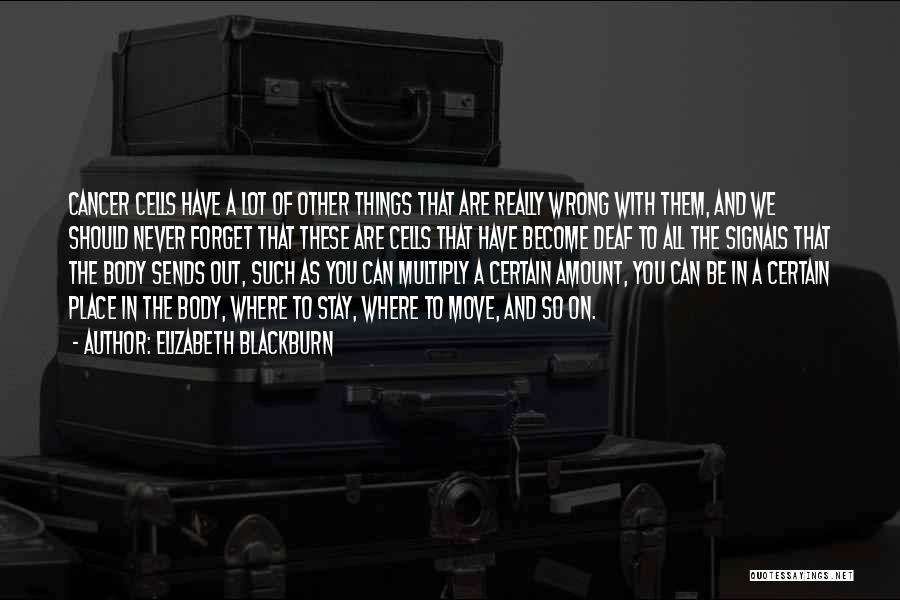 CANCER CELLS HAVE A LOT OF OTHER THINGS THAT ARE REALLY WRONG WITH THEM, AND WE SHOULD NEVER FORGET THAT THESE ARE CELLS THAT HAVE BECOME DEAF TO ALL THE SIGNALS THAT THE BODY SENDS OUT, SUCH AS YOU CAN MULTIPLY A CERTAIN AMOUNT, YOU CAN BE IN A CERTAIN PLACE IN THE BODY, WHERE TO STAY, WHERE TO MOVE, AND SO ON.

- AUTHOR: ELIZABETH BLACKBURN

QUOTESSAYINGS.NET